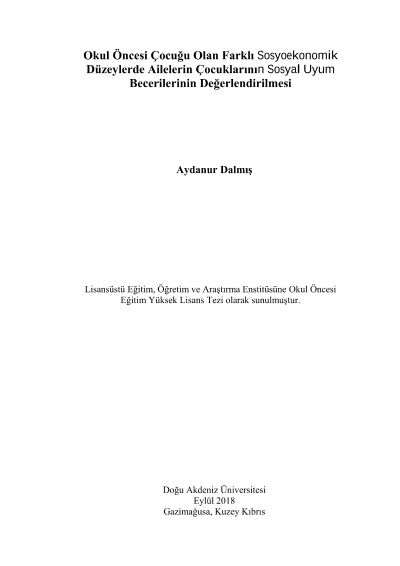 Okul Öncesi Çocuğu Olan Farklı Sosyoekonomik Düzeylerde Ailelerin Çocuklarının Sosyal Uyum Becerilerinin Değerlendirilmesi

Aydanur Dalmış

Lisansüstü Eğitim, Öğretim ve Araştırma Enstitüsüne Okul Öncesi Eğitim Yüksek Lisans Tezi olarak sunulmuştur.

Doğu Akdeniz Üniversitesi
Eylül 2018
Gazimağusa, Kuzey Kıbrıs